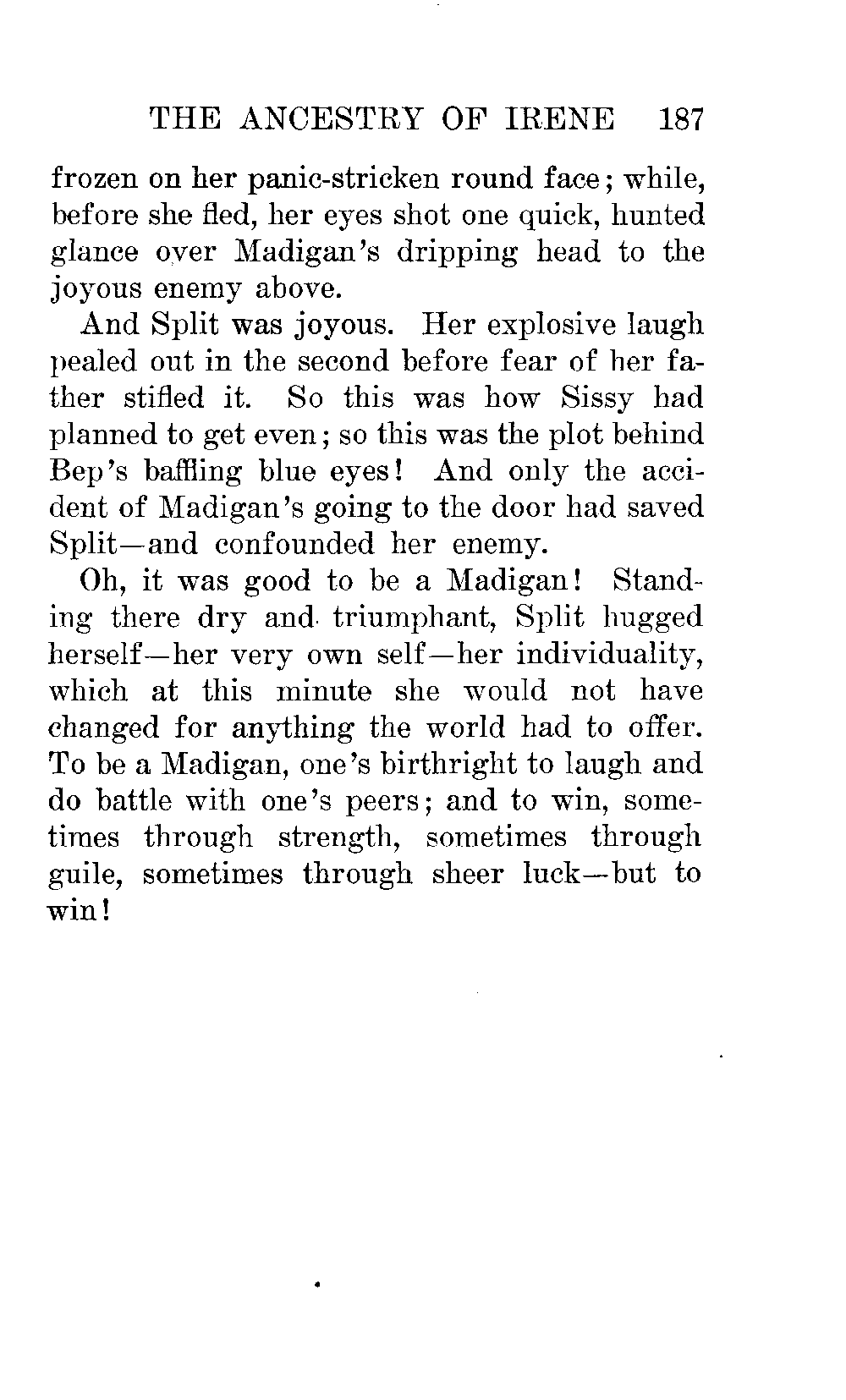 THE ANCESTRY OF IRENE 187

frozen on her panic-stricken round face; while, before she fled, her eyes shot one quick, hunted glance over Madigan's dripping head to the joyous enemy above.

And Split was joyous. Her explosive laugh pealed out in the second before fear of her father stifled it. So this was how Sissy had planned to get even; so this was the plot behind Bep's baffling blue eyes! And only the accident of Madigan's going to the door had saved Split—and confounded her enemy.

Oh, it was good to be a Madigan! Standing there dry and triumphant, Split hugged herself—her very own self—her individuality, which at this minute she would not have changed for anything the world had to offer. To be a Madigan, one's birthright to laugh and do battle with one's peers; and to win, sometimes through strength, sometimes through guile, sometimes through sheer luck—but to win!